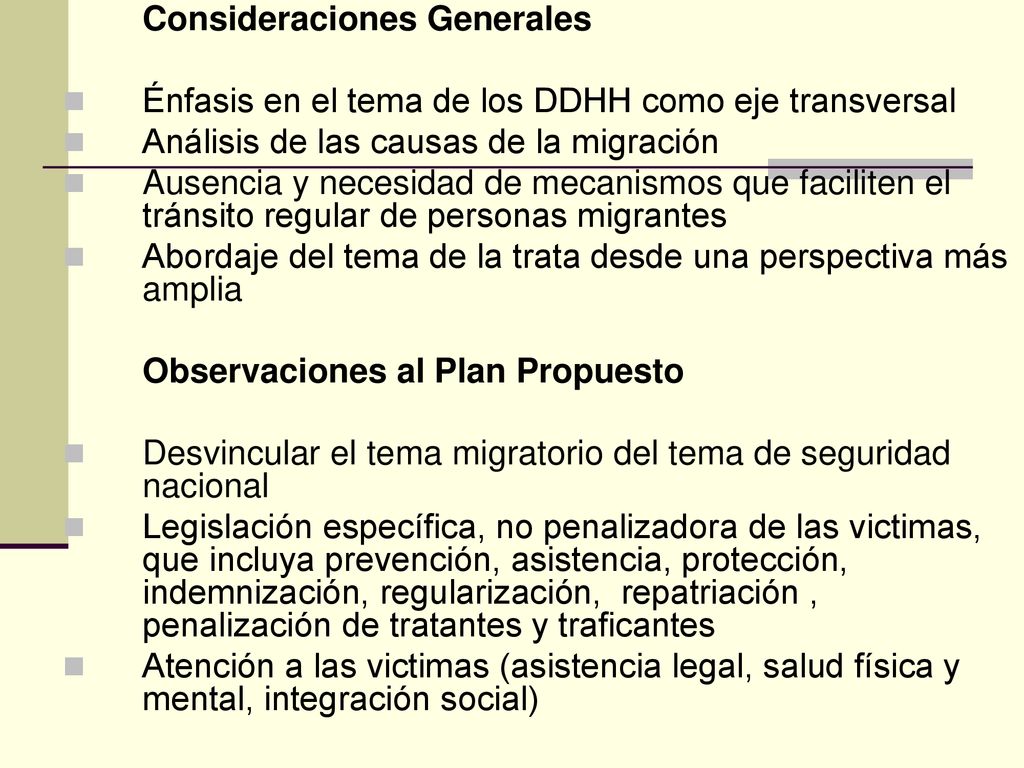 Consideraciones Generales

Énfasis en el tema de los DDHH como eje transversal
Análisis de las causas de la migración
Ausencia y necesidad de mecanismos que faciliten el tránsito regular de personas migrantes
Abordaje del tema de la trata desde una perspectiva más amplia

Observaciones al Plan Propuesto

Desvincular el tema migratorio del tema de seguridad nacional
Legislación específica, no penalizadora de las victimas, que incluya prevención, asistencia, protección, indemnización, regularización, repatriación , penalización de tratantes y traficantes
Atención a las victimas (asistencia legal, salud física y mental, integración social)